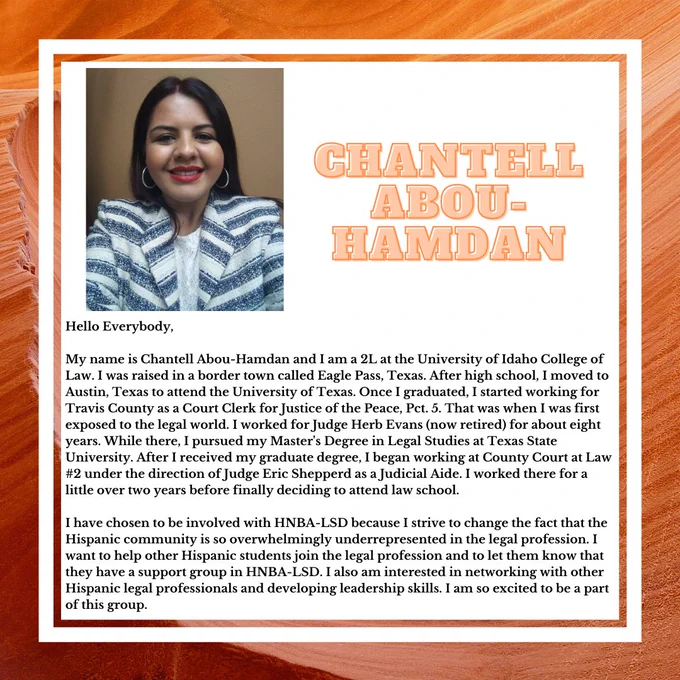 CHANTELL ABOU-HAMDAN

Hello Everybody,

My name is Chantell Abou-Hamdan and I am a 2L at the University of Idaho College of Law. I was raised in a border town called Eagle Pass, Texas. After high school, I moved to Austin, Texas to attend the University of Texas. Once I graduated, I started working for Travis County as a Court Clerk for Justice of the Peace, Pct. 5. That was when I was first exposed to the legal world. I worked for Judge Herb Evans (now retired) for about eight years. While there, I pursued my Master's Degree in Legal Studies at Texas State University. After I received my graduate degree, I began working at County Court at Law #2 under the direction of Judge Eric Shepperd as a Judicial Aide. I worked there for a little over two years before finally deciding to attend law school.

I have chosen to be involved with HNBA-LSD because I strive to change the fact that the Hispanic community is so overwhelmingly underrepresented in the legal profession. I want to help other Hispanic students join the legal profession and to let them know that they have a support group in HNBA-LSD. I also am interested in networking with other Hispanic legal professionals and developing leadership skills. I am so excited to be a part of this group.